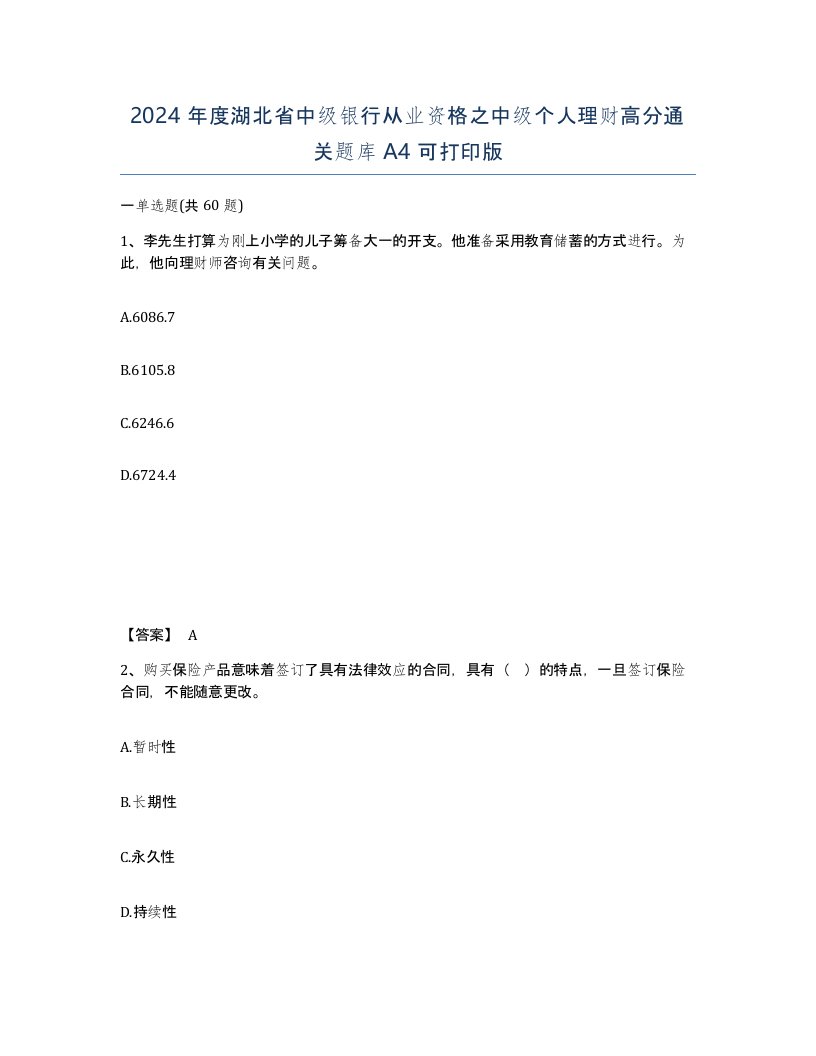 2024 年度湖北省中级银行从业资格之中级个人理财高分通关题库 A4 可打印版

一单选题(共 60 题)

1、李先生打算为刚上小学的儿子筹备大一的开支。他准备采用教育储蓄的方式进行。为此，他向理财师咨询有关问题。

A.6086.7

B.6105.8

C.6246.6

D.6724.4

【答案】 A

2、购买保险产品意味着签订了具有法律效应的合同，具有（　）的特点，一旦签订保险合同，不能随意更改。

A.暂时性

B.长期性

C.永久性

D.持续性